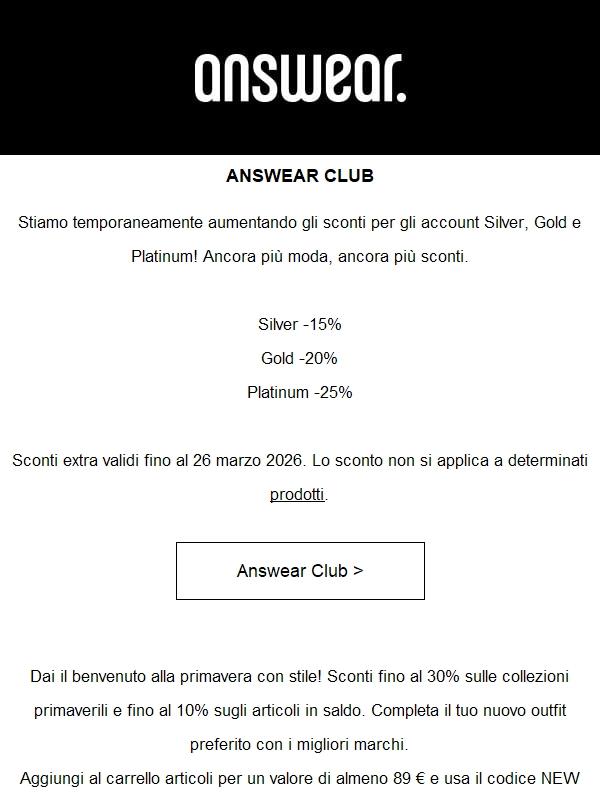 answear.

ANSWEAR CLUB

Stiamo temporaneamente aumentando gli sconti per gli account Silver, Gold e Platinum! Ancora più moda, ancora più sconti.

Silver -15%
Gold -20%
Platinum -25%

Sconti extra validi fino al 26 marzo 2026. Lo sconto non si applica a determinati prodotti.

Answear Club >

Dai il benvenuto alla primavera con stile! Sconti fino al 30% sulle collezioni primaverili e fino al 10% sugli articoli in saldo. Completa il tuo nuovo outfit preferito con i migliori marchi.

Aggiungi al carrello articoli per un valore di almeno 89 € e usa il codice NEW